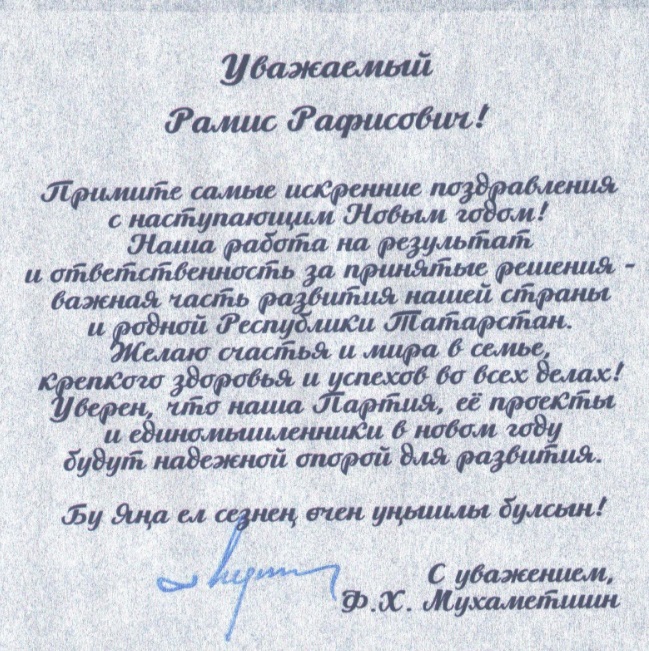 Уважаемый

Рамис Рафисович!

Примите самые искренние поздравления с наступающим Новым годом! Наша работа на результат и ответственность за принятые решения - важная часть развития нашей страны и родной Республики Татарстан. Желаю счастья и мира в семье, крепкого здоровья и успехов во всех делах! Уверен, что наша Партия, её проекты и единомышленники в новом году будут надежной опорой для развития.

Бу Яңа ел сезнең өчен уңышлы булсын!

С уважением,
Ф.Х. Мухаметшин